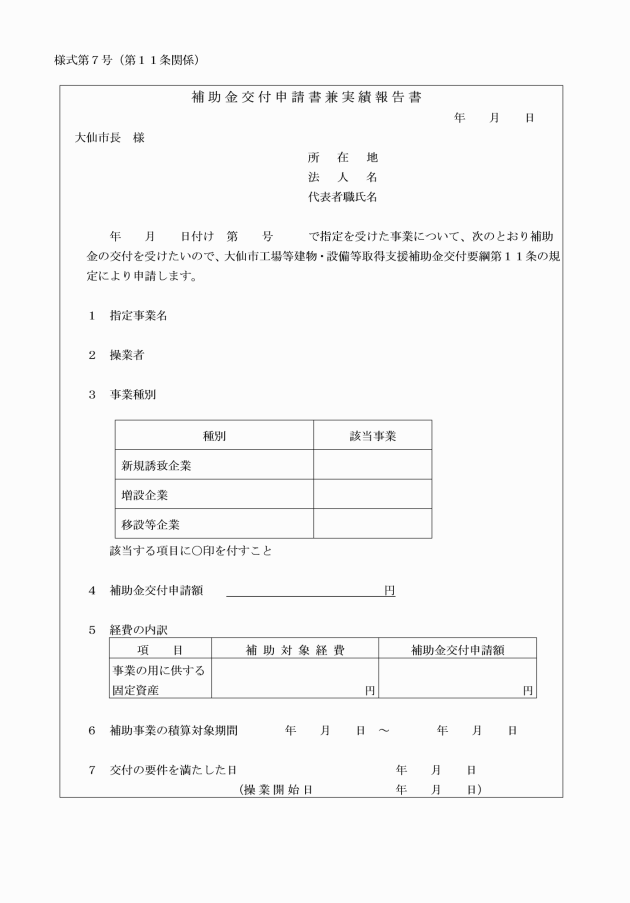 様式第７号（第１１条関係）

補助金交付申請書兼実績報告書

年　月　日

大仙市長　様

所　在　地
法　人　名
代表者職氏名

年　月　日付け　第　号　で指定を受けた事業について、次のとおり補助金の交付を受けたいので、大仙市工場等建物・設備等取得支援補助金交付要綱第１１条の規定により申請します。

１　指定事業名

２　操業者

３　事業種別

| 種別 | 該当事業 |
|---|---|
| 新規誘致企業 | |
| 増設企業 | |
| 移設等企業 | |

該当する項目に○印を付すこと

４　補助金交付申請額　　円

５　経費の内訳

| 項　目 | 補助対象経費 | 補助金交付申請額 |
|---|---|---|
| 事業の用に供する固定資産 | 円 | 円 |

６　補助事業の積算対象期間　　年　月　日　～　　年　月　日

７　交付の要件を満たした日　　年　月　日
（操業開始日　　年　月　日）